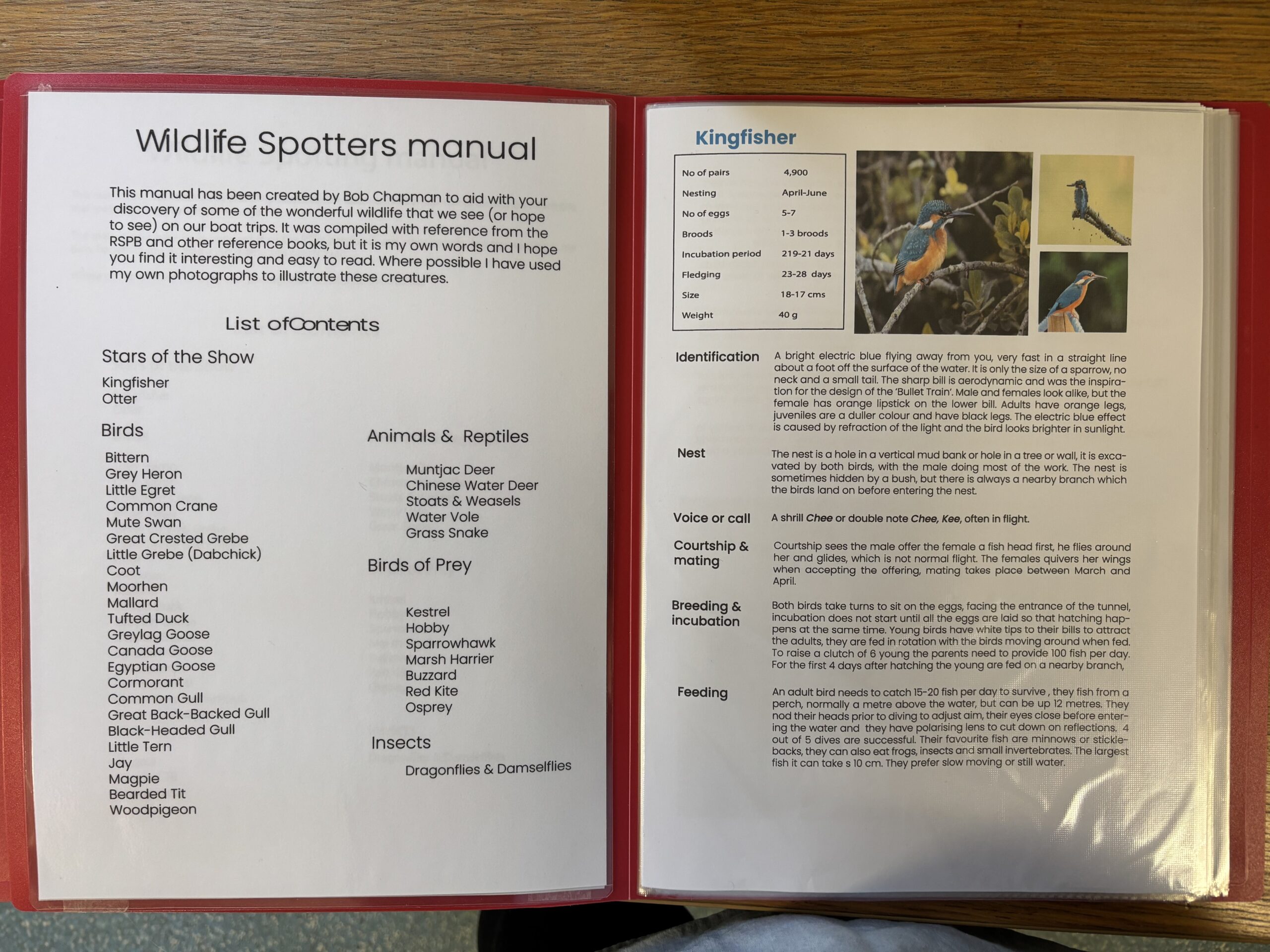 Wildlife Spotters manual

This manual has been created by Bob Chapman to aid with your discovery of some of the wonderful wildlife that we see (or hope to see) on our boat trips. It was compiled with reference from the RSPB and other reference books, but it is my own words and I hope you find it interesting and easy to read. Where possible I have used my own photographs to illustrate these creatures.

List ofContents

Stars of the Show

Kingfisher
Otter

Birds

Bittern
Grey Heron
Little Egret
Common Crane
Mute Swan
Great Crested Grebe
Little Grebe (Dabchick)
Coot
Moorhen
Mallard
Tufted Duck
Greylag Goose
Canada Goose
Egyptian Goose
Cormorant
Common Gull
Great Back-Backed Gull
Black-Headed Gull
Little Tern
Jay
Magpie
Bearded Tit
Woodpigeon

Animals & Reptiles

Muntjac Deer
Chinese Water Deer
Stoats & Weasels
Water Vole
Grass Snake

Birds of Prey

Kestrel
Hobby
Sparrowhawk
Marsh Harrier
Buzzard
Red Kite
Osprey

Insects

Dragonflies & Damselflies

Kingfisher

No of pairs 4,900
Nesting April-June
No of eggs 5-7
Broods 1-3 broods
Incubation period 219-21 days
Fledging 23-28 days
Size 18-17 cms
Weight 40 g

Identification
A bright electric blue flying away from you, very fast in a straight line about a foot off the surface of the water. It is only the size of a sparrow, no neck and a small tail. The sharp bill is aerodynamic and was the inspiration for the design of the 'Bullet Train'. Male and females look alike, but the female has orange lipstick on the lower bill. Adults have orange legs, juveniles are a duller colour and have black legs. The electric blue effect is caused by refraction of the light and the bird looks brighter in sunlight.

Nest
The nest is a hole in a vertical mud bank or hole in a tree or wall, it is excavated by both birds, with the male doing most of the work. The nest is sometimes hidden by a bush, but there is always a nearby branch which the birds land on before entering the nest.

Voice or call
A shrill Chee or double note Chee, Kee, often in flight.

Courtship & mating
Courtship sees the male offer the female a fish head first, he flies around her and glides, which is not normal flight. The females quivers her wings when accepting the offering, mating takes place between March and April.

Breeding & incubation
Both birds take turns to sit on the eggs, facing the entrance of the tunnel, incubation does not start until all the eggs are laid so that hatching happens at the same time. Young birds have white tips to their bills to attract the adults, they are fed in rotation with the birds moving around when fed. To raise a clutch of 6 young the parents need to provide 100 fish per day. For the first 4 days after hatching the young are fed on a nearby branch,

Feeding
An adult bird needs to catch 15-20 fish per day to survive , they fish from a perch, normally a metre above the water, but can be up 12 metres. They nod their heads prior to diving to adjust aim, their eyes close before entering the water and they have polarising lens to cut down on reflections. 4 out of 5 dives are successful. Their favourite fish are minnows or sticklebacks, they can also eat frogs, insects and small invertebrates. The largest fish it can take s 10 cm. They prefer slow moving or still water.